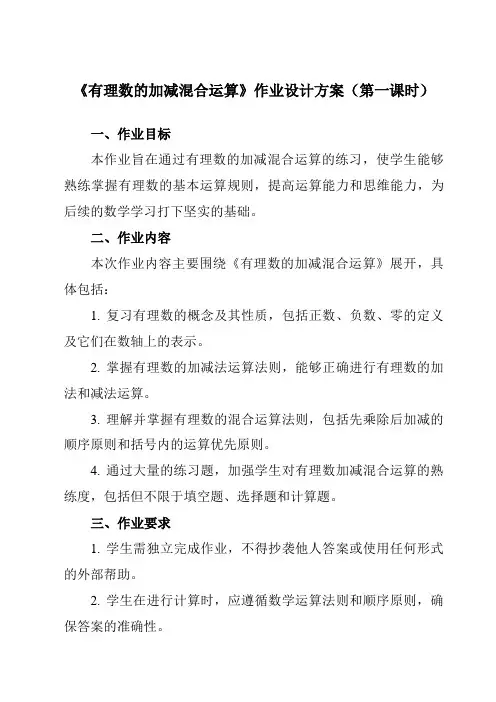 《有理数的加减混合运算》作业设计方案（第一课时）

一、作业目标

本作业旨在通过有理数的加减混合运算的练习，使学生能够熟练掌握有理数的基本运算规则，提高运算能力和思维能力，为后续的数学学习打下坚实的基础。

二、作业内容

本次作业内容主要围绕《有理数的加减混合运算》展开，具体包括：

1. 复习有理数的概念及其性质，包括正数、负数、零的定义及它们在数轴上的表示。

2. 掌握有理数的加减法运算法则，能够正确进行有理数的加法和减法运算。

3. 理解并掌握有理数的混合运算法则，包括先乘除后加减的顺序原则和括号内的运算优先原则。

4. 通过大量的练习题，加强学生对有理数加减混合运算的熟练度，包括但不限于填空题、选择题和计算题。

三、作业要求

1. 学生需独立完成作业，不得抄袭他人答案或使用任何形式的外部帮助。

2. 学生在进行计算时，应遵循数学运算法则和顺序原则，确保答案的准确性。